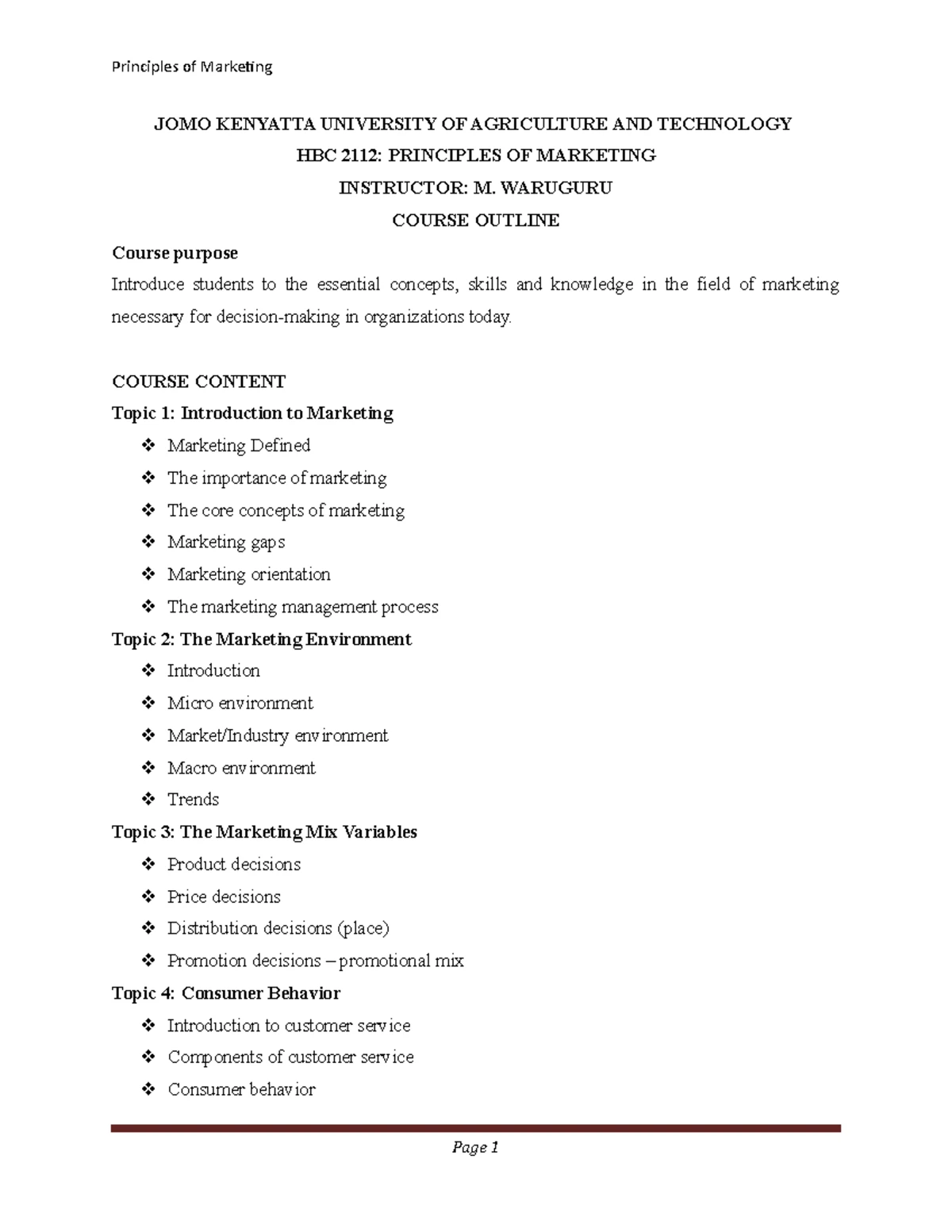 Principles of Marketing

JOMO KENYATTA UNIVERSITY OF AGRICULTURE AND TECHNOLOGY

HBC 2112: PRINCIPLES OF MARKETING

INSTRUCTOR: M. WARUGURU

COURSE OUTLINE

Course purpose

Introduce students to the essential concepts, skills and knowledge in the field of marketing necessary for decision-making in organizations today.

COURSE CONTENT

Topic 1: Introduction to Marketing

❖ Marketing Defined
❖ The importance of marketing
❖ The core concepts of marketing
❖ Marketing gaps
❖ Marketing orientation
❖ The marketing management process

Topic 2: The Marketing Environment

❖ Introduction
❖ Micro environment
❖ Market/Industry environment
❖ Macro environment
❖ Trends

Topic 3: The Marketing Mix Variables

❖ Product decisions
❖ Price decisions
❖ Distribution decisions (place)
❖ Promotion decisions – promotional mix

Topic 4: Consumer Behavior

❖ Introduction to customer service
❖ Components of customer service
❖ Consumer behavior

Page 1